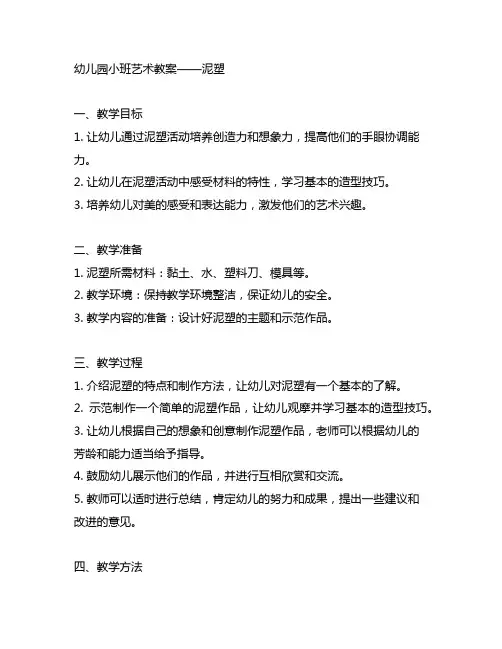 幼儿园小班艺术教案——泥塑

一、教学目标
1. 让幼儿通过泥塑活动培养创造力和想象力，提高他们的手眼协调能力。
2. 让幼儿在泥塑活动中感受材料的特性，学习基本的造型技巧。
3. 培养幼儿对美的感受和表达能力，激发他们的艺术兴趣。

二、教学准备
1. 泥塑所需材料：黏土、水、塑料刀、模具等。
2. 教学环境：保持教学环境整洁，保证幼儿的安全。
3. 教学内容的准备：设计好泥塑的主题和示范作品。

三、教学过程
1. 介绍泥塑的特点和制作方法，让幼儿对泥塑有一个基本的了解。
2. 示范制作一个简单的泥塑作品，让幼儿观摩并学习基本的造型技巧。
3. 让幼儿根据自己的想象和创意制作泥塑作品，老师可以根据幼儿的芳龄和能力适当给予指导。
4. 鼓励幼儿展示他们的作品，并进行互相欣赏和交流。
5. 教师可以适时进行总结，肯定幼儿的努力和成果，提出一些建议和改进的意见。

四、教学方法